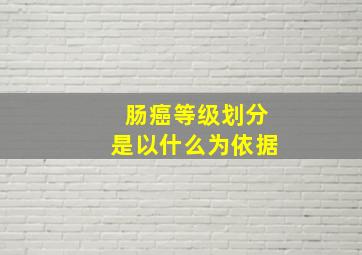 肠癌等级划分
是以什么为依据